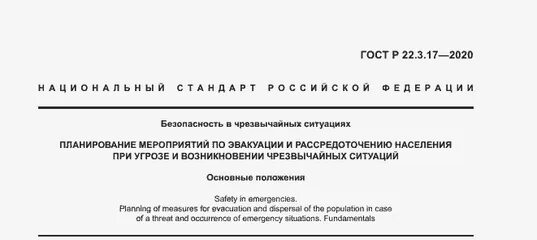 ГОСТ Р 22.3.17—2020

НАЦИОНАЛЬНЫЙ СТАНДАРТ РОССИЙСКОЙ ФЕДЕРАЦИИ

Безопасность в чрезвычайных ситуациях

ПЛАНИРОВАНИЕ МЕРОПРИЯТИЙ ПО ЭВАКУАЦИИ И РАССРЕДОТОЧЕНИЮ НАСЕЛЕНИЯ ПРИ УГРОЗЕ И ВОЗНИКНОВЕНИИ ЧРЕЗВЫЧАЙНЫХ СИТУАЦИЙ

Основные положения

Safety in emergencies.
Planning of measures for evacuation and dispersal of the population in case of a threat and occurrence of emergency situations. Fundamentals